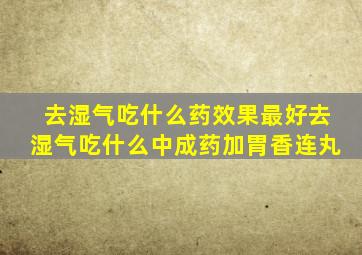 去湿气吃什么药效果最好去湿气吃什么中成药加胃香连丸